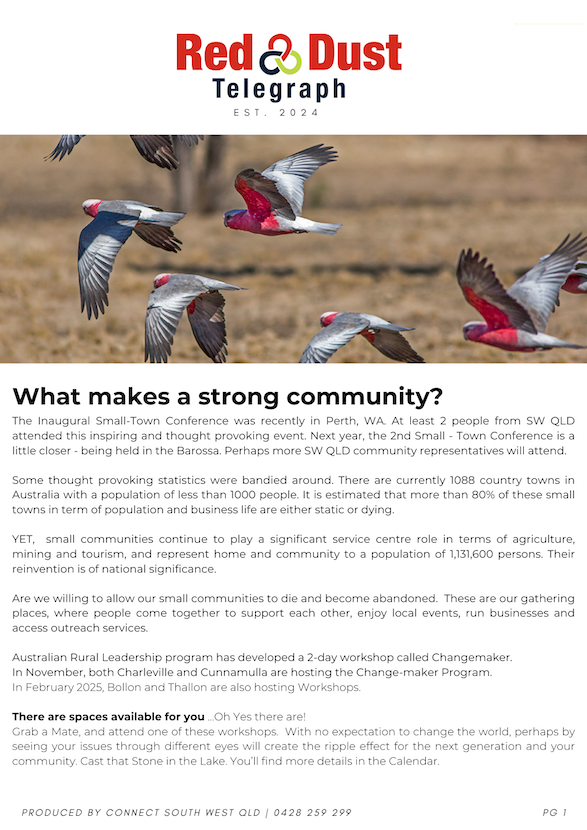 Red Dust
Telegraph
EST. 2024

What makes a strong community?

The Inaugural Small-Town Conference was recently in Perth, WA. At least 2 people from SW QLD attended this inspiring and thought provoking event. Next year, the 2nd Small - Town Conference is a little closer - being held in the Barossa. Perhaps more SW QLD community representatives will attend.

Some thought provoking statistics were bandied around. There are currently 1088 country towns in Australia with a population of less than 1000 people. It is estimated that more than 80% of these small towns in term of population and business life are either static or dying.

YET, small communities continue to play a significant service centre role in terms of agriculture, mining and tourism, and represent home and community to a population of 1,131,600 persons. Their reinvention is of national significance.

Are we willing to allow our small communities to die and become abandoned. These are our gathering places, where people come together to support each other, enjoy local events, run businesses and access outreach services.

Australian Rural Leadership program has developed a 2-day workshop called Changemaker.
In November, both Charleville and Cunnamulla are hosting the Change-maker Program.
In February 2025, Bollon and Thallon are also hosting Workshops.

There are spaces available for you ...Oh Yes there are!
Grab a Mate, and attend one of these workshops. With no expectation to change the world, perhaps by seeing your issues through different eyes will create the ripple effect for the next generation and your community. Cast that Stone in the Lake. You'll find more details in the Calendar.

PRODUCED BY CONNECT SOUTH WEST QLD | 0428 259 299
PG 1